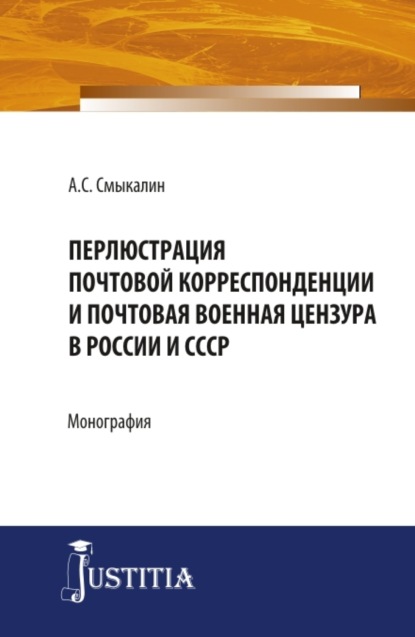 А.С. Смыкалин

ПЕРЛЮСТРАЦИЯ ПОЧТОВОЙ КОРРЕСПОНДЕНЦИИ И ПОЧТОВАЯ ВОЕННАЯ ЦЕНЗУРА В РОССИИ И СССР

Монография

JUSTITIA